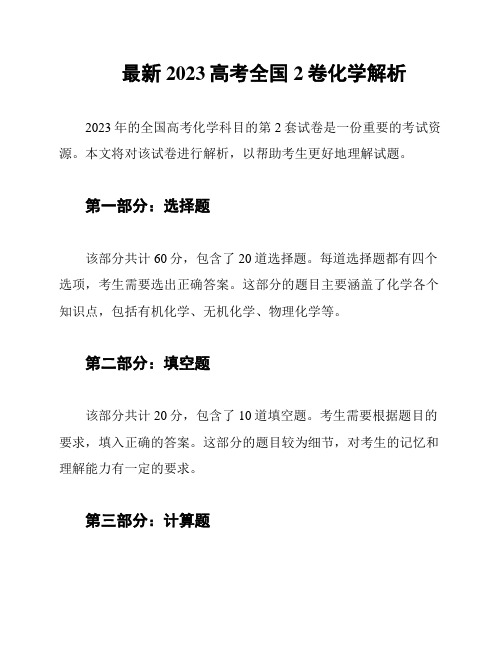 最新 2023 高考全国 2 卷化学解析

2023 年的全国高考化学科目的第 2 套试卷是一份重要的考试资源。本文将对该试卷进行解析，以帮助考生更好地理解试题。

第一部分：选择题

该部分共计 60 分，包含了 20 道选择题。每道选择题都有四个选项，考生需要选出正确答案。这部分的题目主要涵盖了化学各个知识点，包括有机化学、无机化学、物理化学等。

第二部分：填空题

该部分共计 20 分，包含了 10 道填空题。考生需要根据题目的要求，填入正确的答案。这部分的题目较为细节，对考生的记忆和理解能力有一定的要求。

第三部分：计算题